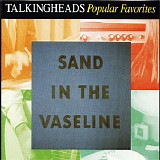 TALKINGHEADS Popular Favorites

SAND
IN THE
VASELINE